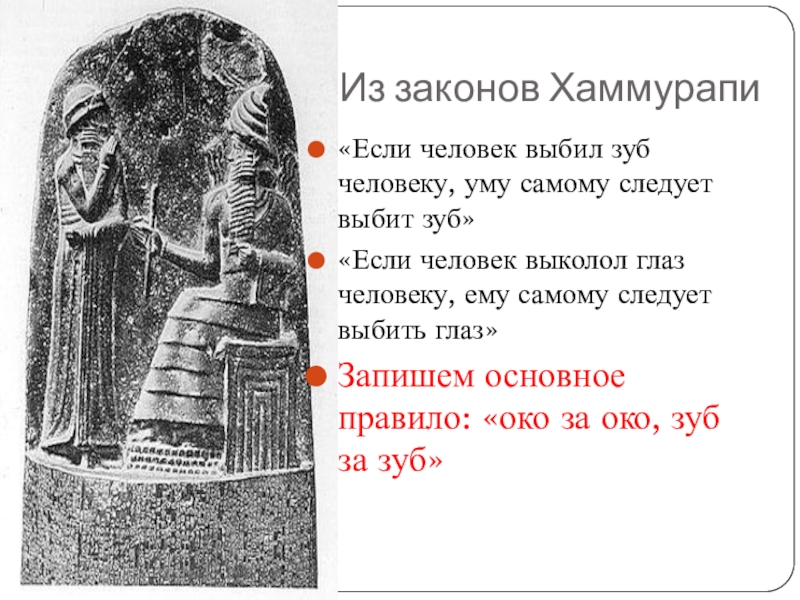 Из законов Хаммурапи

«Если человек выбил зуб человеку, уму самому следует выбит зуб»

«Если человек выколол глаз человеку, ему самому следует выбить глаз»

Запишем основное правило: «око за око, зуб за зуб»